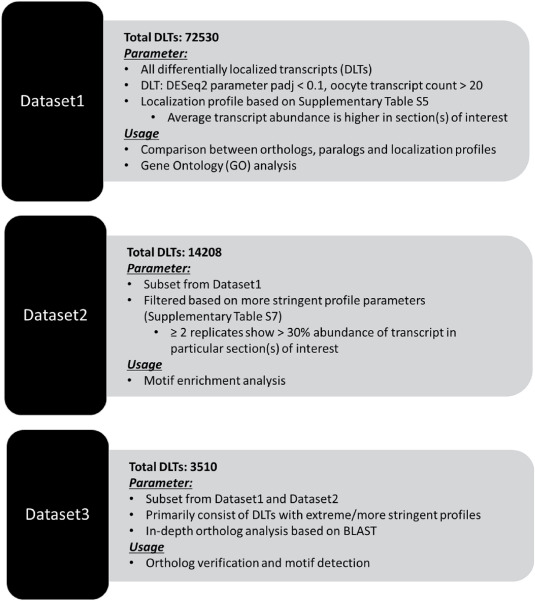 Dataset1

Total DLTs: 72530
Parameter:
• All differentially localized transcripts (DLTs)
• DLT: DESeq2 parameter padj < 0.1, oocyte transcript count > 20
• Localization profile based on Supplementary Table S5
  • Average transcript abundance is higher in section(s) of interest
Usage
• Comparison between orthologs, paralogs and localization profiles
• Gene Ontology (GO) analysis

Dataset2

Total DLTs: 14208
Parameter:
• Subset from Dataset1
• Filtered based on more stringent profile parameters (Supplementary Table S7)
  • ≥ 2 replicates show > 30% abundance of transcript in particular section(s) of interest
Usage
• Motif enrichment analysis

Dataset3

Total DLTs: 3510
Parameter:
• Subset from Dataset1 and Dataset2
• Primarily consist of DLTs with extreme/more stringent profiles
• In-depth ortholog analysis based on BLAST
Usage
• Ortholog verification and motif detection